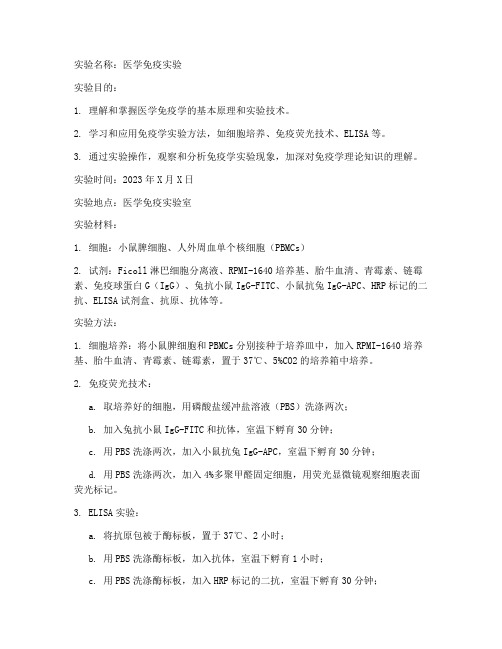 实验名称：医学免疫实验

实验目的：

1. 理解和掌握医学免疫学的基本原理和实验技术。

2. 学习和应用免疫学实验方法，如细胞培养、免疫荧光技术、ELISA等。

3. 通过实验操作，观察和分析免疫学实验现象，加深对免疫学理论知识的理解。

实验时间：2023年X月X日

实验地点：医学免疫实验室

实验材料：

1. 细胞：小鼠脾细胞、人外周血单个核细胞（PBMCs）

2. 试剂：Ficoll淋巴细胞分离液、RPMI-1640培养基、胎牛血清、青霉素、链霉素、免疫球蛋白G（IgG）、兔抗小鼠IgG-FITC、小鼠抗兔IgG-APC、HRP标记的二抗、ELISA试剂盒、抗原、抗体等。

实验方法：

1. 细胞培养：将小鼠脾细胞和PBMCs分别接种于培养皿中，加入RPMI-1640培养基、胎牛血清、青霉素、链霉素，置于37℃、5%CO2的培养箱中培养。

2. 免疫荧光技术：

a. 取培养好的细胞，用磷酸盐缓冲盐溶液（PBS）洗涤两次；

b. 加入兔抗小鼠IgG-FITC和抗体，室温下孵育30分钟；

c. 用PBS洗涤两次，加入小鼠抗兔IgG-APC，室温下孵育30分钟；

d. 用PBS洗涤两次，加入4%多聚甲醛固定细胞，用荧光显微镜观察细胞表面荧光标记。

3. ELISA实验：

a. 将抗原包被于酶标板，置于37℃、2小时；

b. 用PBS洗涤酶标板，加入抗体，室温下孵育1小时；

c. 用PBS洗涤酶标板，加入HRP标记的二抗，室温下孵育30分钟；